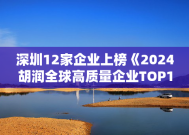 深圳12家企业上榜《2024胡润全球高质量企业TOP1